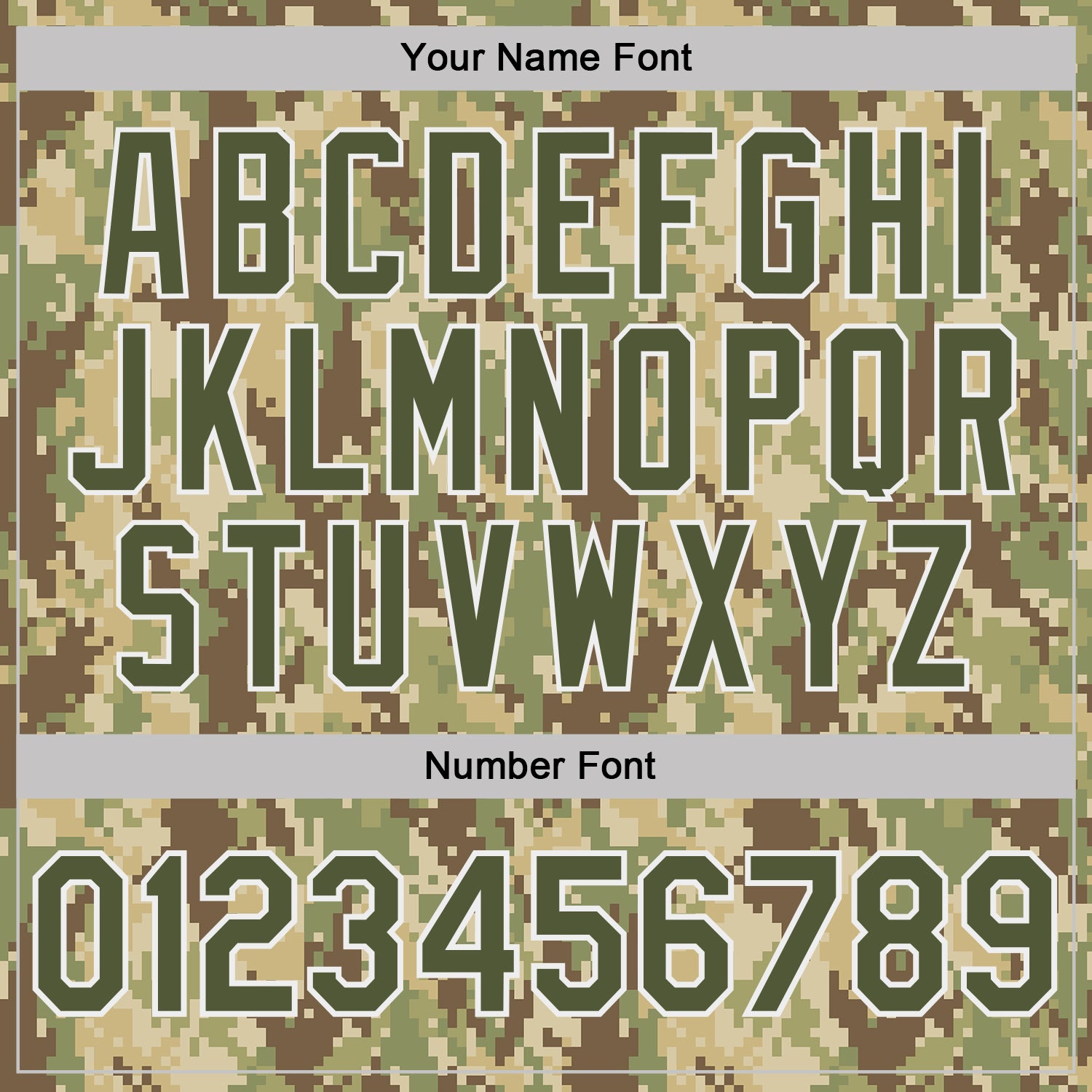 Your Name Font

ABCDEFGHI
JKLMNOPQR
STUVWXYZ

Number Font

0123456789